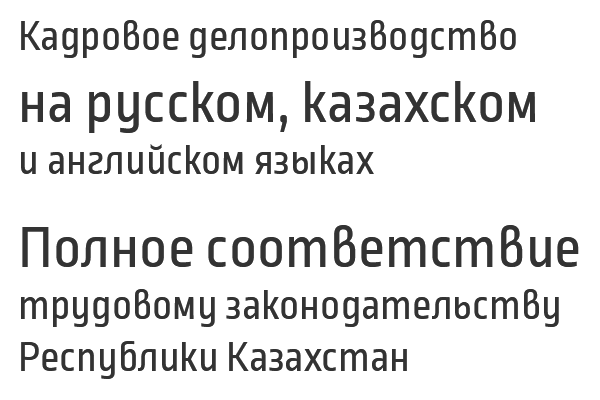 Кадровое делопроизводство
на русском, казахском
и английском языках

Полное соответствие
трудовому законодательству
Республики Казахстан